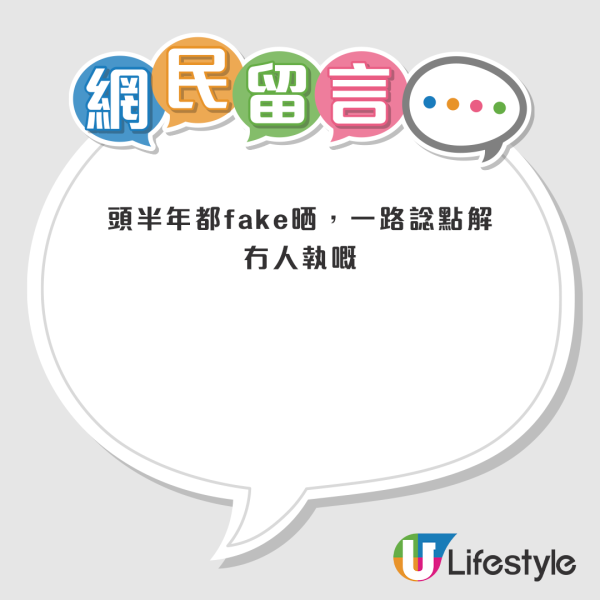 網民留言

頭半年都fake晒，一路諗點解冇人執嘅

U Lifestyle